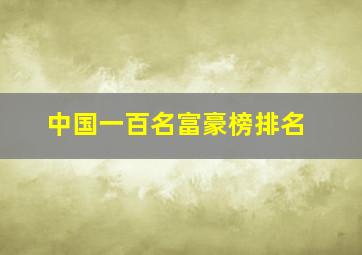 中国一百名富豪榜排名